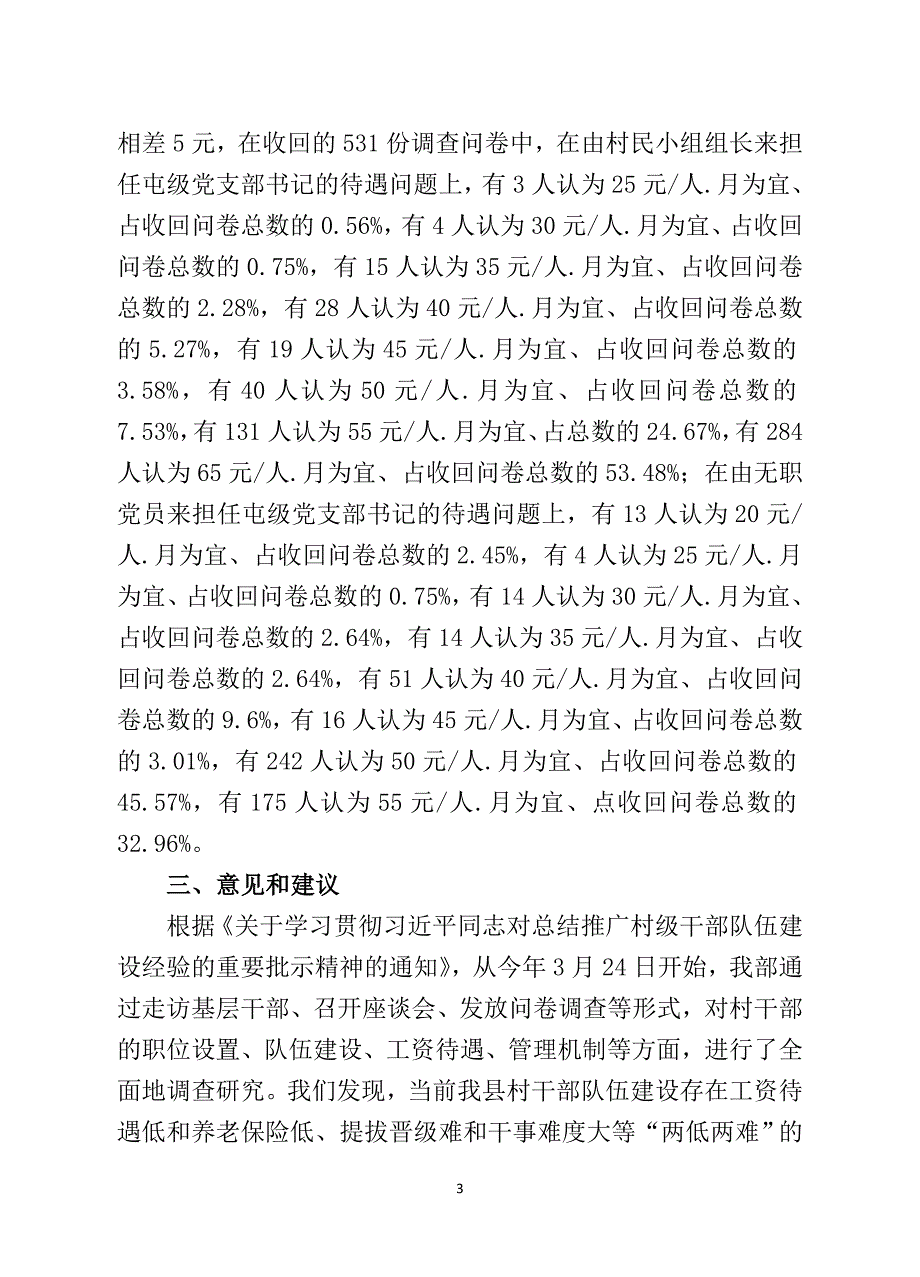 相差 5 元，在收回的 531 份调查问卷中，在由村民小组组长来担任屯级党支部书记的待遇问题上，有 3 人认为 25 元/人.月为宜、占收回问卷总数的 0.56%，有 4 人认为 30 元/人.月为宜、占收回问卷总数的 0.75%，有 15 人认为 35 元/人.月为宜、占收回问卷总数的 2.28%，有 28 人认为 40 元/人.月为宜、占收回问卷总数的 5.27%，有 19 人认为 45 元/人.月为宜、占收回问卷总数的 3.58%，有 40 人认为 50 元/人.月为宜、占收回问卷总数的 7.53%，有 131 人认为 55 元/人.月为宜、占总数的 24.67%，有 284 人认为 65 元/人.月为宜、占收回问卷总数的 53.48%；在由无职党员来担任屯级党支部书记的待遇问题上，有 13 人认为 20 元/人.月为宜、占收回问卷总数的 2.45%，有 4 人认为 25 元/人.月为宜、占收回问卷总数的 0.75%，有 14 人认为 30 元/人.月为宜、占收回问卷总数的 2.64%，有 14 人认为 35 元/人.月为宜、占收回问卷总数的 2.64%，有 51 人认为 40 元/人.月为宜、占收回问卷总数的 9.6%，有 16 人认为 45 元/人.月为宜、占收回问卷总数的 3.01%，有 242 人认为 50 元/人.月为宜、占收回问卷总数的 45.57%，有 175 人认为 55 元/人.月为宜、点收回问卷总数的 32.96%。

三、意见和建议

根据《关于学习贯彻习近平同志对总结推广村级干部队伍建设经验的重要批示精神的通知》，从今年 3 月 24 日开始，我部通过走访基层干部、召开座谈会、发放问卷调查等形式，对村干部的职位设置、队伍建设、工资待遇、管理机制等方面，进行了全面地调查研究。我们发现，当前我县村干部队伍建设存在工资待遇低和养老保险低、提拔晋级难和干事难度大等“两低两难”的

3